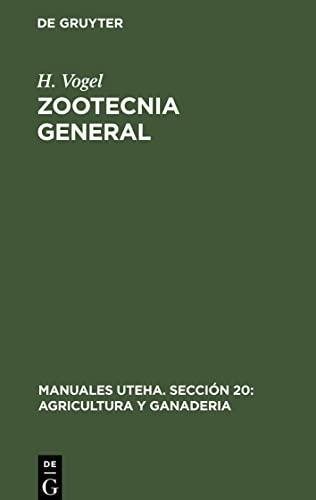 DE GRUYTER

H. Vogel
ZOOTECNIA GENERAL

MANUALES UTEHA. SECCIÓN 20: AGRICULTURA Y GANADERIA

DE
G